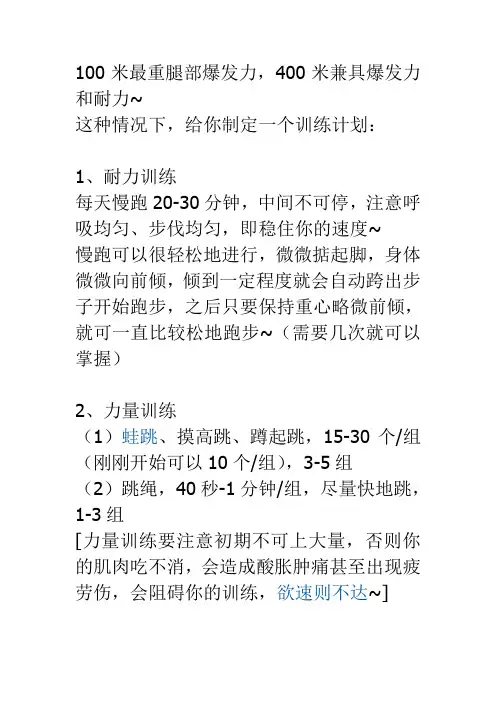 100米最重腿部爆发力，400米兼具爆发力和耐力~
这种情况下，给你制定一个训练计划：

1、耐力训练
每天慢跑20-30分钟，中间不可停，注意呼吸均匀、步伐均匀，即稳住你的速度~
慢跑可以很轻松地进行，微微掂起脚，身体微微向前倾，倾到一定程度就会自动跨出步子开始跑步，之后只要保持重心略微前倾，就可一直比较松地跑步~（需要几次就可以掌握）

2、力量训练
（1）蛙跳、摸高跳、蹲起跳，15-30个/组（刚刚开始可以10个/组），3-5组
（2）跳绳，40秒-1分钟/组，尽量快地跳，1-3组
[力量训练要注意初期不可上大量，否则你的肌肉吃不消，会造成酸胀肿痛甚至出现疲劳伤，会阻碍你的训练，欲速则不达~]